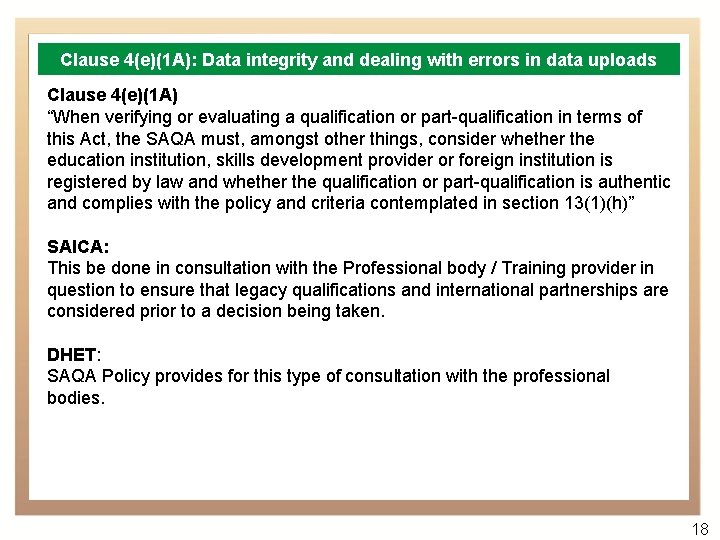 Clause 4(e)(1A): Data integrity and dealing with errors in data uploads

Clause 4(e)(1A)
"When verifying or evaluating a qualification or part-qualification in terms of this Act, the SAQA must, amongst other things, consider whether the education institution, skills development provider or foreign institution is registered by law and whether the qualification or part-qualification is authentic and complies with the policy and criteria contemplated in section 13(1)(h)"

SAICA:
This be done in consultation with the Professional body / Training provider in question to ensure that legacy qualifications and international partnerships are considered prior to a decision being taken.

DHET:
SAQA Policy provides for this type of consultation with the professional bodies.

18